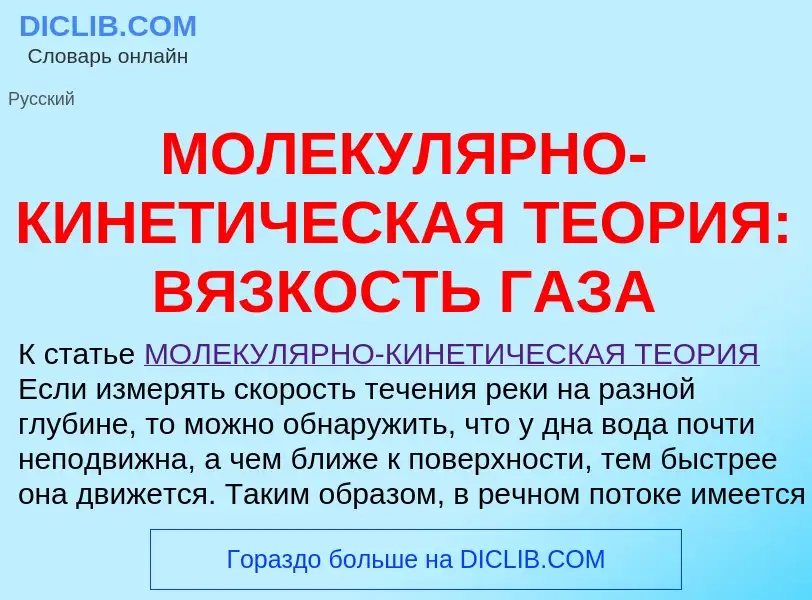 DICLIB.COM
Словарь онлайн

Русский

МОЛЕКУЛЯРНО-КИНЕТИЧЕСКАЯ ТЕОРИЯ: ВЯЗКОСТЬ ГАЗА

К статье МОЛЕКУЛЯРНО-КИНЕТИЧЕСКАЯ ТЕОРИЯ
Если измерять скорость течения реки на разной глубине, то можно обнаружить, что у дна вода почти неподвижна, а чем ближе к поверхности, тем быстрее она движется. Таким образом, в речном потоке имеется

Гораздо больше на DICLIB.COM